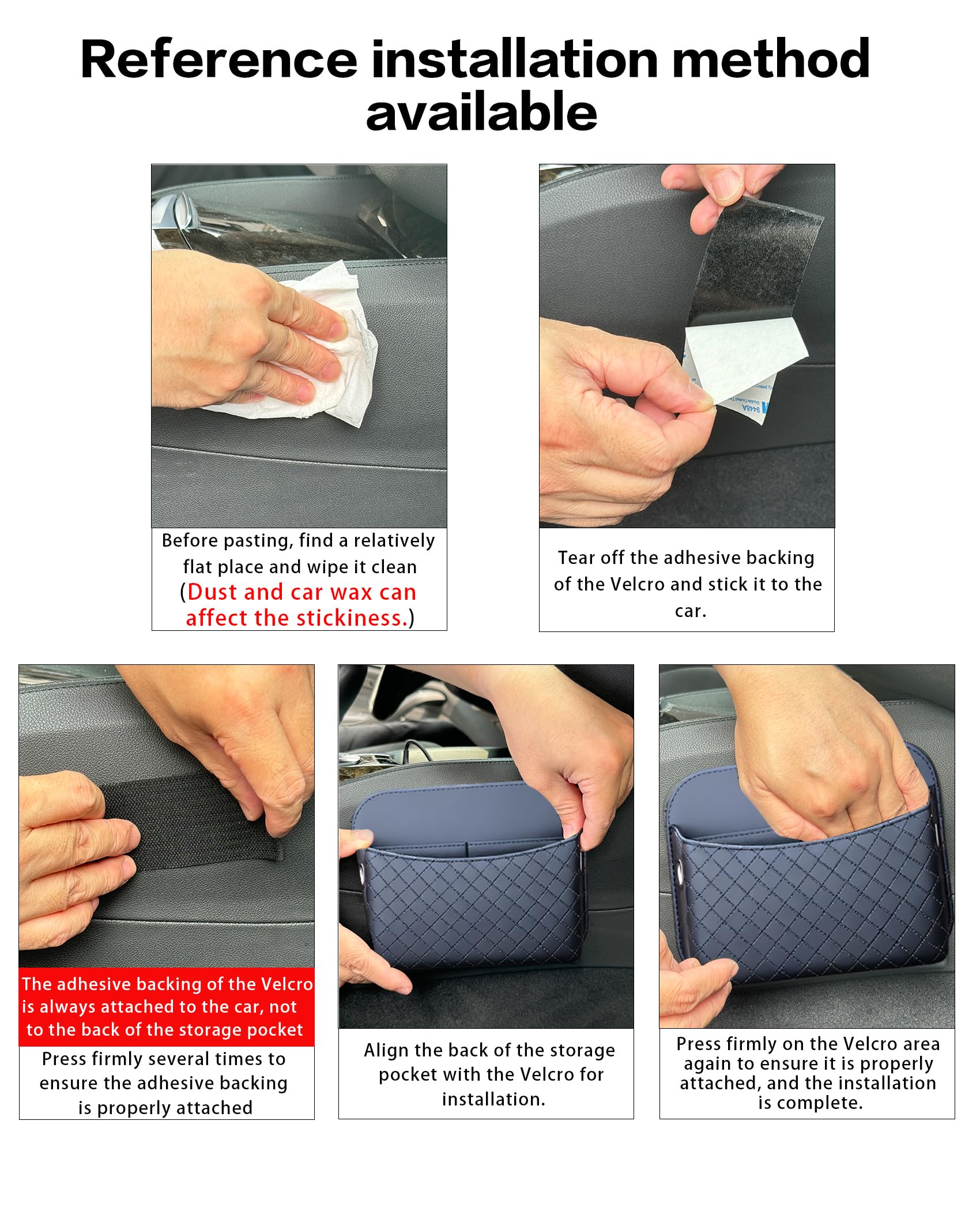 Reference installation method available

Before pasting, find a relatively flat place and wipe it clean (Dust and car wax can affect the stickiness.)

Tear off the adhesive backing of the Velcro and stick it to the car.

The adhesive backing of the Velcro is always attached to the car, not to the back of the storage pocket

Press firmly several times to ensure the adhesive backing is properly attached

Align the back of the storage pocket with the Velcro for installation.

Press firmly on the Velcro area again to ensure it is properly attached, and the installation is complete.